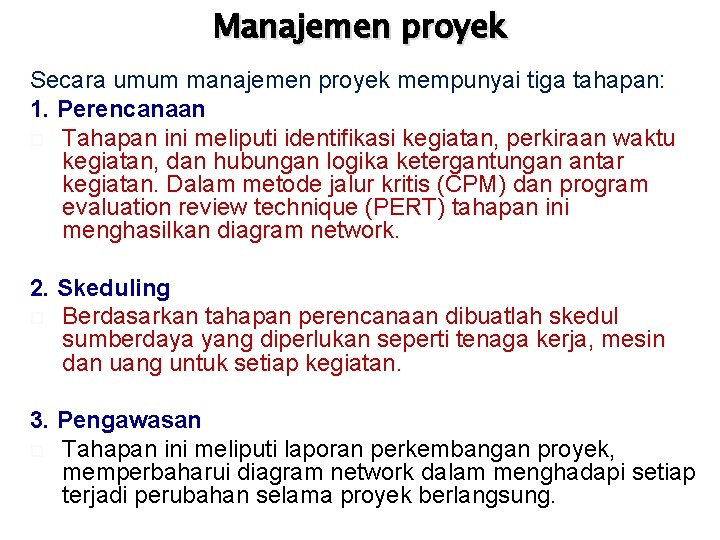 Manajemen proyek

Secara umum manajemen proyek mempunyai tiga tahapan:

1. Perencanaan

Tahapan ini meliputi identifikasi kegiatan, perkiraan waktu kegiatan, dan hubungan logika ketergantungan antar kegiatan. Dalam metode jalur kritis (CPM) dan program evaluation review technique (PERT) tahapan ini menghasilkan diagram network.

2. Skeduling

Berdasarkan tahapan perencanaan dibuatlah skedul sumberdaya yang diperlukan seperti tenaga kerja, mesin dan uang untuk setiap kegiatan.

3. Pengawasan

Tahapan ini meliputi laporan perkembangan proyek, memperbaharui diagram network dalam menghadapi setiap terjadi perubahan selama proyek berlangsung.